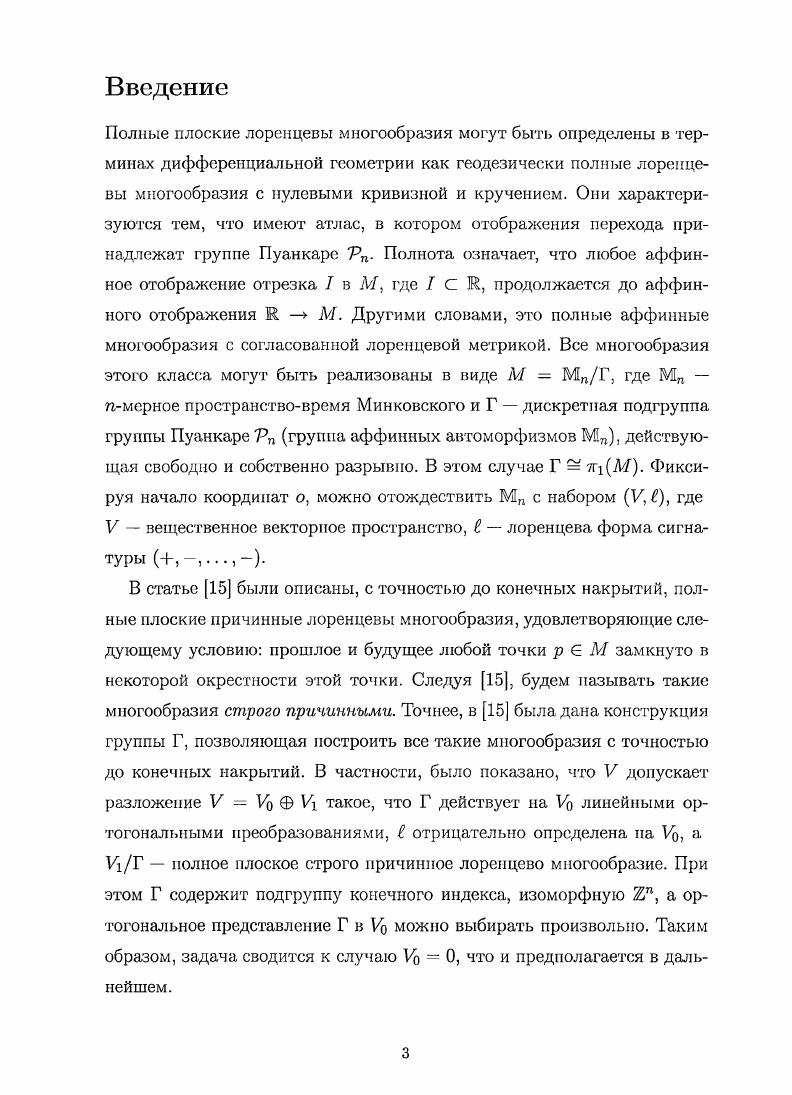 Введение

Полные плоские лоренцевы многообразия могут быть определены в терминах дифференциальной геометрии как геодезически полные лоренцевы многообразия с нулевыми кривизной и кручением. Они характеризуются тем, что имеют атлас, в котором отображения перехода принадлежат группе Пуанкаре $\mathcal{P}_n$. Полнота означает, что любое аффинное отображение отрезка $I$ в $M$, где $I \subset \mathbb{R}$, продолжается до аффинного отображения $\mathbb{R} \to M$. Другими словами, это полные аффинные многообразия с согласованной лоренцевой метрикой. Все многообразия этого класса могут быть реализованы в виде $M = \mathbb{M}_n/\Gamma$, где $\mathbb{M}_n$ — $n$-мерное пространство-время Минковского и $\Gamma$ — дискретная подгруппа группы Пуанкаре $\mathcal{P}_n$ (группа аффинных автоморфизмов $\mathbb{M}_n$), действующая свободно и собственно разрывно. В этом случае $\Gamma \cong \pi_1(M)$. Фиксируя начало координат $o$, можно отождествить $\mathbb{M}_n$ с набором $(V, \ell)$, где $V$ — вещественное векторное пространство, $\ell$ — лоренцева форма сигнатуры $(+, -, \ldots, -)$.

В статье [15] были описаны, с точностью до конечных накрытий, полные плоские причинные лоренцевы многообразия, удовлетворяющие следующему условию: прошлое и будущее любой точки $p \in M$ замкнуто в некоторой окрестности этой точки. Следуя [15], будем называть такие многообразия строго причинными. Точнее, в [15] была дана конструкция группы $\Gamma$, позволяющая построить все такие многообразия с точностью до конечных накрытий. В частности, было показано, что $V$ допускает разложение $V = V_0 \oplus V_1$ такое, что $\Gamma$ действует на $V_0$ линейными ортогональными преобразованиями, $\ell$ отрицательно определена на $V_0$, а $V_1/\Gamma$ — полное плоское строго причинное лоренцево многообразие. При этом $\Gamma$ содержит подгруппу конечного индекса, изоморфную $\mathbb{Z}^n$, а ортогональное представление $\Gamma$ в $V_0$ можно выбирать произвольно. Таким образом, задача сводится к случаю $V_0 = 0$, что и предполагается в дальнейшем.

3